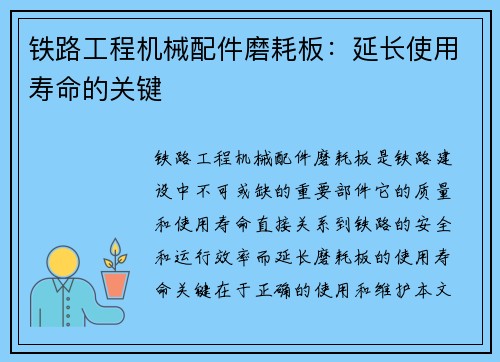 铁路工程机械配件磨耗板：延长使用寿命的关键

铁路工程机械配件磨耗板是铁路建设中不可或缺的重要部件它的质量和使用寿命直接关系到铁路的安全和运行效率而延长磨耗板的使用寿命关键在于正确的使用和维护本文